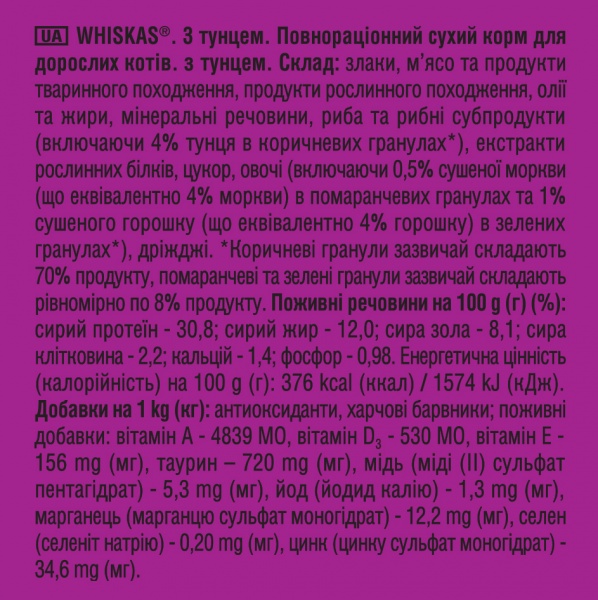 UA WHISKAS®. З тунцем. Повнораціонний сухий корм для дорослих котів. з тунцем. Склад: злаки, м'ясо та продукти тваринного походження, продукти рослинного походження, олії та жири, мінеральні речовини, риба та рибні субпродукти (включаючи 4% тунця в коричневих гранулах*), екстракти рослинних білків, цукор, овочі (включаючи 0,5% сушеної моркви (що еквівалентно 4% моркви) в помаранчевих гранулах та 1% сушеного горошку (що еквівалентно 4% горошку) в зелених гранулах*), дріжджі. *Коричневі гранули зазвичай складають 70% продукту, помаранчеві та зелені гранули зазвичай складають рівномірно по 8% продукту. Поживні речовини на 100 g (г) (%): сирий протеїн - 30,8; сирий жир - 12,0; сира зола - 8,1; сира клітковина - 2,2; кальцій - 1,4; фосфор - 0,98. Енергетична цінність (калорійність) на 100 g (г): 376 kcal (ккал) / 1574 kJ (кДж). Добавки на 1 kg (кг): антиоксиданти, харчові барвники; поживні добавки: вітамін А - 4839 МО, вітамін $D_3$ - 530 МО, вітамін Е - 156 mg (мг), таурин – 720 mg (мг), мідь (міді (II) сульфат пентагідрат) - 5,3 mg (мг), йод (йодид калію) - 1,3 mg (мг), марганець (марганцю сульфат моногідрат) - 12,2 mg (мг), селен (селеніт натрію) - 0,20 mg (мг), цинк (цинку сульфат моногідрат) - 34,6 mg (мг).